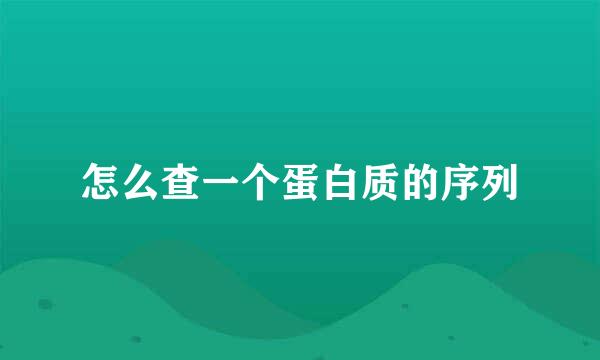 怎么查一个蛋白质的序列